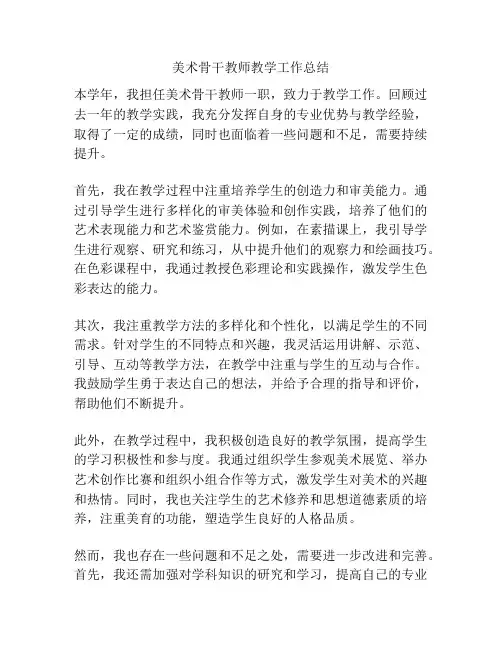 美术骨干教师教学工作总结

本学年，我担任美术骨干教师一职，致力于教学工作。回顾过去一年的教学实践，我充分发挥自身的专业优势与教学经验，取得了一定的成绩，同时也面临着一些问题和不足，需要持续提升。

首先，我在教学过程中注重培养学生的创造力和审美能力。通过引导学生进行多样化的审美体验和创作实践，培养了他们的艺术表现能力和艺术鉴赏能力。例如，在素描课上，我引导学生进行观察、研究和练习，从中提升他们的观察力和绘画技巧。在色彩课程中，我通过教授色彩理论和实践操作，激发学生色彩表达的能力。

其次，我注重教学方法的多样化和个性化，以满足学生的不同需求。针对学生的不同特点和兴趣，我灵活运用讲解、示范、引导、互动等教学方法，在教学中注重与学生的互动与合作。我鼓励学生勇于表达自己的想法，并给予合理的指导和评价，帮助他们不断提升。

此外，在教学过程中，我积极创造良好的教学氛围，提高学生的学习积极性和参与度。我通过组织学生参观美术展览、举办艺术创作比赛和组织小组合作等方式，激发学生对美术的兴趣和热情。同时，我也关注学生的艺术修养和思想道德素质的培养，注重美育的功能，塑造学生良好的人格品质。

然而，我也存在一些问题和不足之处，需要进一步改进和完善。首先，我还需加强对学科知识的研究和学习，提高自己的专业